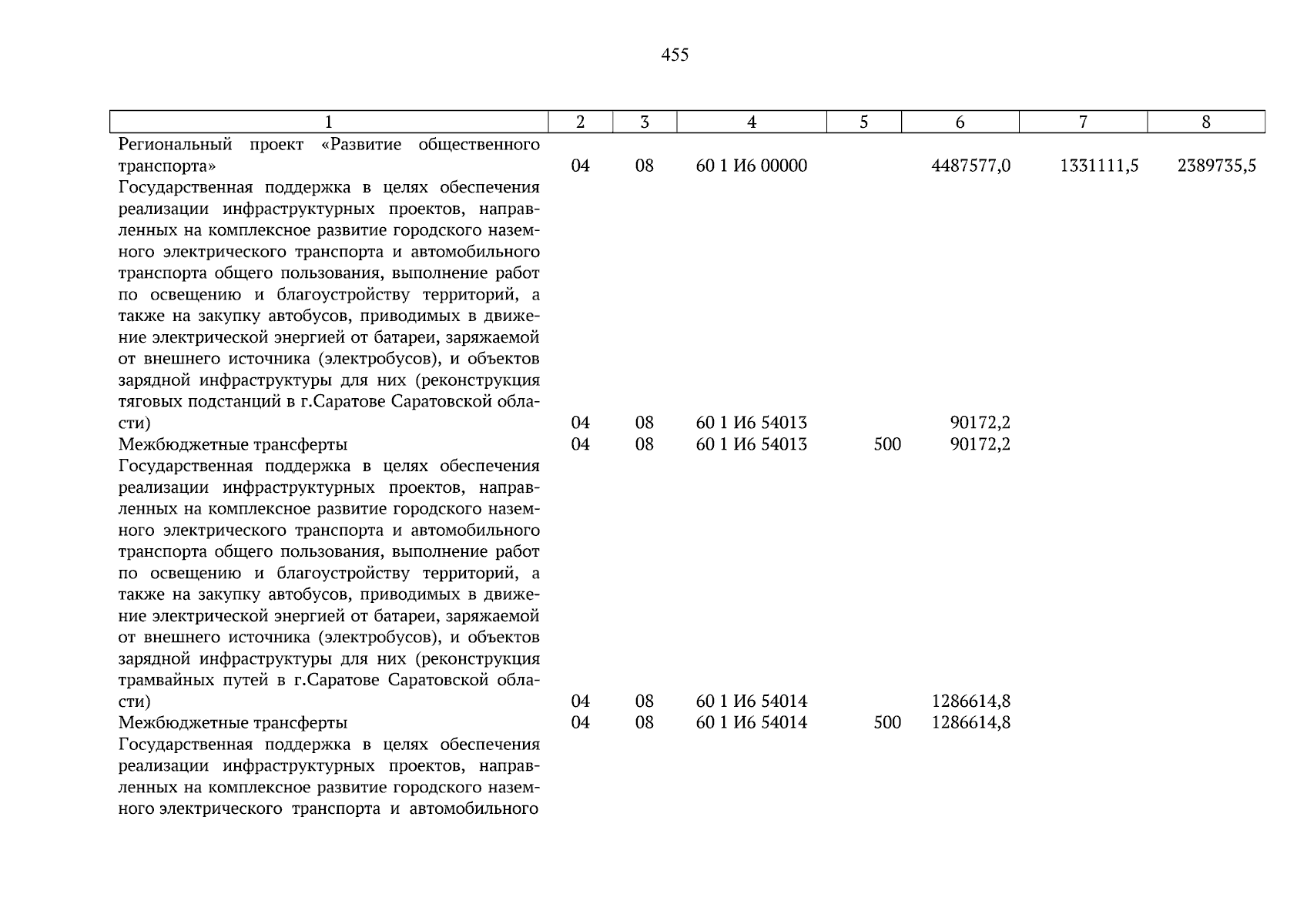 455

| 1 | 2 | 3 | 4 | 5 | 6 | 7 | 8 |
|---|---|---|---|---|---|---|---|
| Региональный проект «Развитие общественного транспорта» | 04 | 08 | 60 1 И6 00000 | | 4487577,0 | 1331111,5 | 2389735,5 |
| Государственная поддержка в целях обеспечения реализации инфраструктурных проектов, направленных на комплексное развитие городского наземного электрического транспорта и автомобильного транспорта общего пользования, выполнение работ по освещению и благоустройству территорий, а также на закупку автобусов, приводимых в движение электрической энергией от батареи, заряжаемой от внешнего источника (электробусов), и объектов зарядной инфраструктуры для них (реконструкция тяговых подстанций в г.Саратове Саратовской области) | 04 | 08 | 60 1 И6 54013 | | 90172,2 | | |
| Межбюджетные трансферты | 04 | 08 | 60 1 И6 54013 | 500 | 90172,2 | | |
| Государственная поддержка в целях обеспечения реализации инфраструктурных проектов, направленных на комплексное развитие городского наземного электрического транспорта и автомобильного транспорта общего пользования, выполнение работ по освещению и благоустройству территорий, а также на закупку автобусов, приводимых в движение электрической энергией от батареи, заряжаемой от внешнего источника (электробусов), и объектов зарядной инфраструктуры для них (реконструкция трамвайных путей в г.Саратове Саратовской области) | 04 | 08 | 60 1 И6 54014 | | 1286614,8 | | |
| Межбюджетные трансферты | 04 | 08 | 60 1 И6 54014 | 500 | 1286614,8 | | |
| Государственная поддержка в целях обеспечения реализации инфраструктурных проектов, направленных на комплексное развитие городского наземного электрического транспорта и автомобильного | | | | | | | |